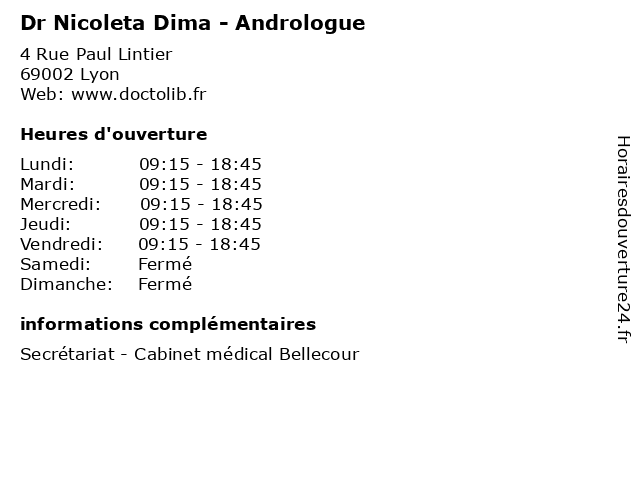 Dr Nicoleta Dima - Andrologue

4 Rue Paul Lintier
69002 Lyon
Web: www.doctolib.fr

Heures d'ouverture

| | |
|---|---|
| Lundi: | 09:15 - 18:45 |
| Mardi: | 09:15 - 18:45 |
| Mercredi: | 09:15 - 18:45 |
| Jeudi: | 09:15 - 18:45 |
| Vendredi: | 09:15 - 18:45 |
| Samedi: | Fermé |
| Dimanche: | Fermé |

informations complémentaires

Secrétariat - Cabinet médical Bellecour

Horairesdouverture24.fr